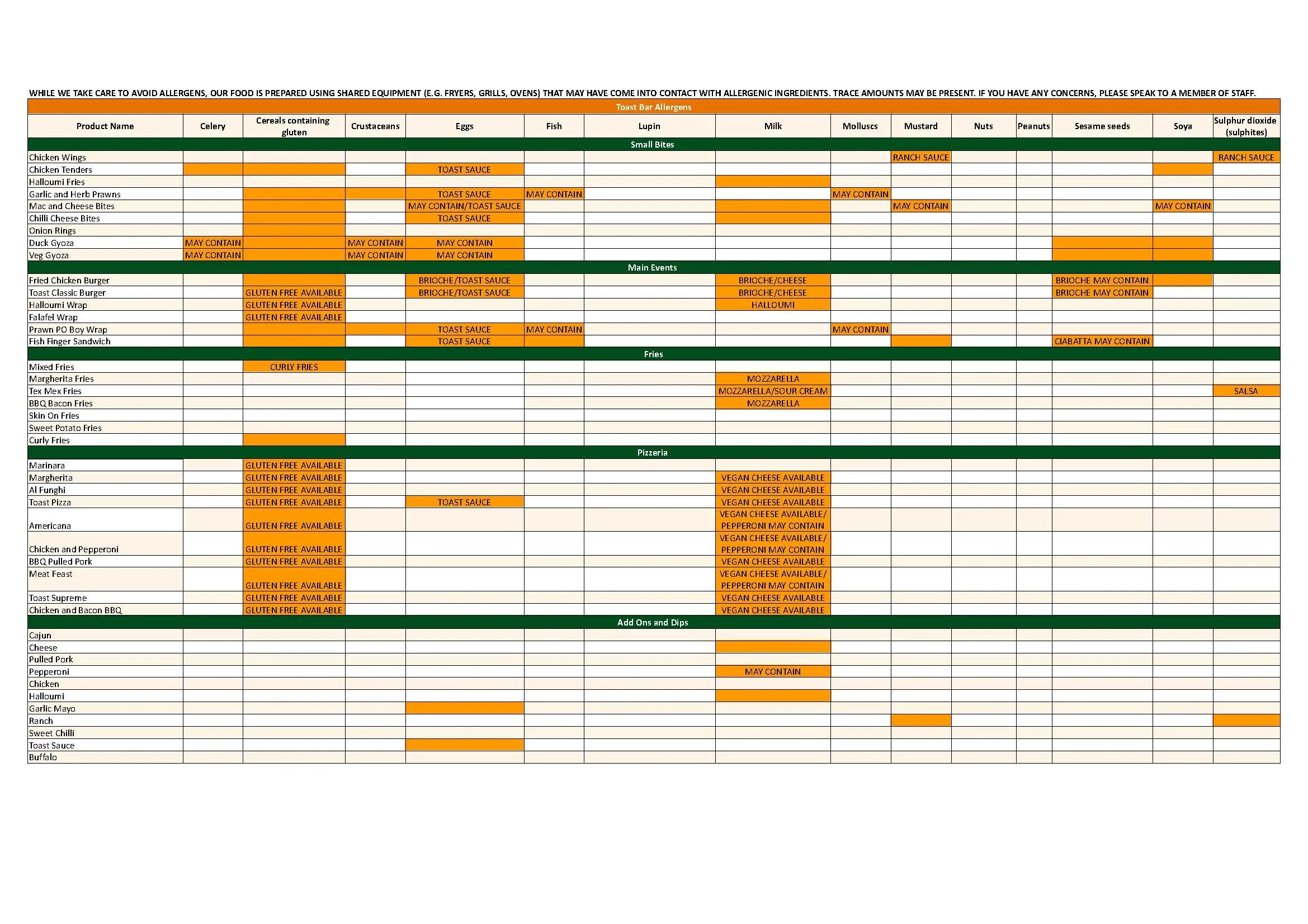 WHILE WE TAKE CARE TO AVOID ALLERGENS, OUR FOOD IS PREPARED USING SHARED EQUIPMENT (E.G. FRYERS, GRILLS, OVENS) THAT MAY HAVE COME INTO CONTACT WITH ALLERGENIC INGREDIENTS. TRACE AMOUNTS MAY BE PRESENT. IF YOU HAVE ANY CONCERNS, PLEASE SPEAK TO A MEMBER OF STAFF.

Toast Bar Allergens

| Product Name | Celery | Cereals containing gluten | Crustaceans | Eggs | Fish | Lupin | Milk | Molluscs | Mustard | Nuts | Peanuts | Sesame seeds | Soya | Sulphur dioxide (sulphites) |
|---|---|---|---|---|---|---|---|---|---|---|---|---|---|---|
| Small Bites | | | | | | | | | | | | | | |
| Chicken Wings | | | | | | | | | RANCH SAUCE | | | | | RANCH SAUCE |
| Chicken Tenders | | | | TOAST SAUCE | | | | | | | | | | |
| Halloumi Fries | | | | | | | | | | | | | | |
| Garlic and Herb Prawns | | | | TOAST SAUCE | MAY CONTAIN | | | MAY CONTAIN | | | | | | |
| Mac and Cheese Bites | | | | MAY CONTAIN/TOAST SAUCE | | | | | MAY CONTAIN | | | | MAY CONTAIN | |
| Chilli Cheese Bites | | | | TOAST SAUCE | | | | | | | | | | |
| Onion Rings | | | | | | | | | | | | | | |
| Duck Gyoza | MAY CONTAIN | | MAY CONTAIN | MAY CONTAIN | | | | | | | | | | |
| Veg Gyoza | MAY CONTAIN | | MAY CONTAIN | MAY CONTAIN | | | | | | | | | | |
| Main Events | | | | | | | | | | | | | | |
| Fried Chicken Burger | | | | BRIOCHE/TOAST SAUCE | | | BRIOCHE/CHEESE | | | | | BRIOCHE MAY CONTAIN | | |
| Toast Classic Burger | | GLUTEN FREE AVAILABLE | | BRIOCHE/TOAST SAUCE | | | BRIOCHE/CHEESE | | | | | BRIOCHE MAY CONTAIN | | |
| Halloumi Wrap | | GLUTEN FREE AVAILABLE | | | | | HALLOUMI | | | | | | | |
| Falafel Wrap | | GLUTEN FREE AVAILABLE | | | | | | | | | | | | |
| Prawn PO Boy Wrap | | | | TOAST SAUCE | MAY CONTAIN | | | MAY CONTAIN | | | | | | |
| Fish Finger Sandwich | | | | TOAST SAUCE | | | | | | | | CIABATTA MAY CONTAIN | | |
| Fries | | | | | | | | | | | | | | |
| Mixed Fries | | CURLY FRIES | | | | | | | | | | | | |
| Margherita Fries | | | | | | | MOZZARELLA | | | | | | | |
| Tex Mex Fries | | | | | | | MOZZARELLA/SOUR CREAM | | | | | | | SALSA |
| BBQ Bacon Fries | | | | | | | MOZZARELLA | | | | | | | |
| Skin On Fries | | | | | | | | | | | | | | |
| Sweet Potato Fries | | | | | | | | | | | | | | |
| Curly Fries | | | | | | | | | | | | | | |
| Pizzeria | | | | | | | | | | | | | | |
| Marinara | | GLUTEN FREE AVAILABLE | | | | | | | | | | | | |
| Margherita | | GLUTEN FREE AVAILABLE | | | | | VEGAN CHEESE AVAILABLE | | | | | | | |
| Al Funghi | | GLUTEN FREE AVAILABLE | | | | | VEGAN CHEESE AVAILABLE | | | | | | | |
| Toast Pizza | | GLUTEN FREE AVAILABLE | | TOAST SAUCE | | | VEGAN CHEESE AVAILABLE | | | | | | | |
| Americana | | GLUTEN FREE AVAILABLE | | | | | VEGAN CHEESE AVAILABLE/ PEPPERONI MAY CONTAIN | | | | | | | |
| Chicken and Pepperoni | | GLUTEN FREE AVAILABLE | | | | | VEGAN CHEESE AVAILABLE/ PEPPERONI MAY CONTAIN | | | | | | | |
| BBQ Pulled Pork | | GLUTEN FREE AVAILABLE | | | | | VEGAN CHEESE AVAILABLE | | | | | | | |
| Meat Feast | | GLUTEN FREE AVAILABLE | | | | | VEGAN CHEESE AVAILABLE/ PEPPERONI MAY CONTAIN | | | | | | | |
| Toast Supreme | | GLUTEN FREE AVAILABLE | | | | | VEGAN CHEESE AVAILABLE | | | | | | | |
| Chicken and Bacon BBQ | | GLUTEN FREE AVAILABLE | | | | | VEGAN CHEESE AVAILABLE | | | | | | | |
| Add Ons and Dips | | | | | | | | | | | | | | |
| Cajun | | | | | | | | | | | | | | |
| Cheese | | | | | | | | | | | | | | |
| Pulled Pork | | | | | | | | | | | | | | |
| Pepperoni | | | | | | | MAY CONTAIN | | | | | | | |
| Chicken | | | | | | | | | | | | | | |
| Halloumi | | | | | | | | | | | | | | |
| Garlic Mayo | | | | | | | | | | | | | | |
| Ranch | | | | | | | | | | | | | | |
| Sweet Chilli | | | | | | | | | | | | | | |
| Toast Sauce | | | | | | | | | | | | | | |
| Buffalo | | | | | | | | | | | | | | |